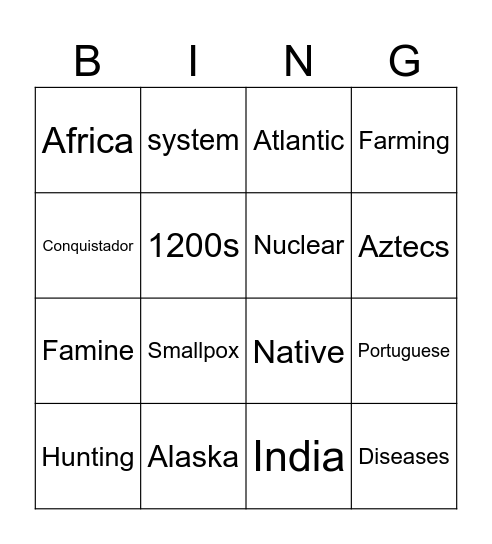 | B | I | N | G |
|---|---|---|---|
| Africa | system | Atlantic | Farming |
| Conquistador | 1200s | Nuclear | Aztecs |
| Famine | Smallpox | Native | Portuguese |
| Hunting | Alaska | India | Diseases |